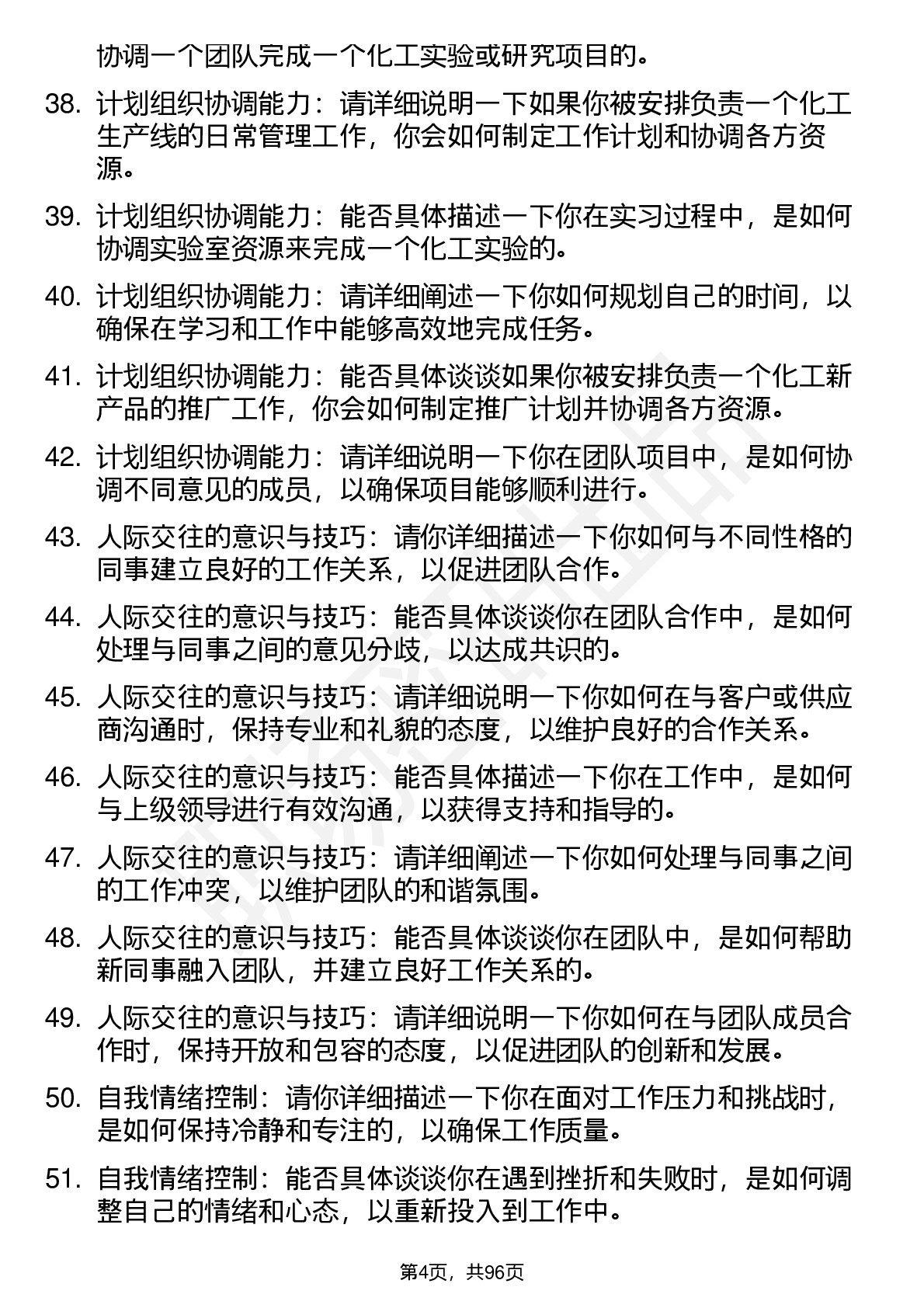 协调一个团队完成一个化工实验或研究项目的。

38. 计划组织协调能力：请详细说明一下如果你被安排负责一个化工生产线的日常管理工作，你会如何制定工作计划和协调各方资源。

39. 计划组织协调能力：能否具体描述一下你在实习过程中，是如何协调实验室资源来完成一个化工实验的。

40. 计划组织协调能力：请详细阐述一下你如何规划自己的时间，以确保在学习和工作中能够高效地完成任务。

41. 计划组织协调能力：能否具体谈谈如果你被安排负责一个化工新产品的推广工作，你会如何制定推广计划并协调各方资源。

42. 计划组织协调能力：请详细说明一下你在团队项目中，是如何协调不同意见的成员，以确保项目能够顺利进行。

43. 人际交往的意识与技巧：请你详细描述一下你如何与不同性格的同事建立良好的工作关系，以促进团队合作。

44. 人际交往的意识与技巧：能否具体谈谈你在团队合作中，是如何处理与同事之间的意见分歧，以达成共识的。

45. 人际交往的意识与技巧：请详细说明一下你如何在与客户或供应商沟通时，保持专业和礼貌的态度，以维护良好的合作关系。

46. 人际交往的意识与技巧：能否具体描述一下你在工作中，是如何与上级领导进行有效沟通，以获得支持和指导的。

47. 人际交往的意识与技巧：请详细阐述一下你如何处理与同事之间的工作冲突，以维护团队的和谐氛围。

48. 人际交往的意识与技巧：能否具体谈谈你在团队中，是如何帮助新同事融入团队，并建立良好工作关系的。

49. 人际交往的意识与技巧：请详细说明一下你如何在与团队成员合作时，保持开放和包容的态度，以促进团队的创新和发展。

50. 自我情绪控制：请你详细描述一下你在面对工作压力和挑战时，是如何保持冷静和专注的，以确保工作质量。

51. 自我情绪控制：能否具体谈谈你在遇到挫折和失败时，是如何调整自己的情绪和心态，以重新投入到工作中。

第4页，共96页